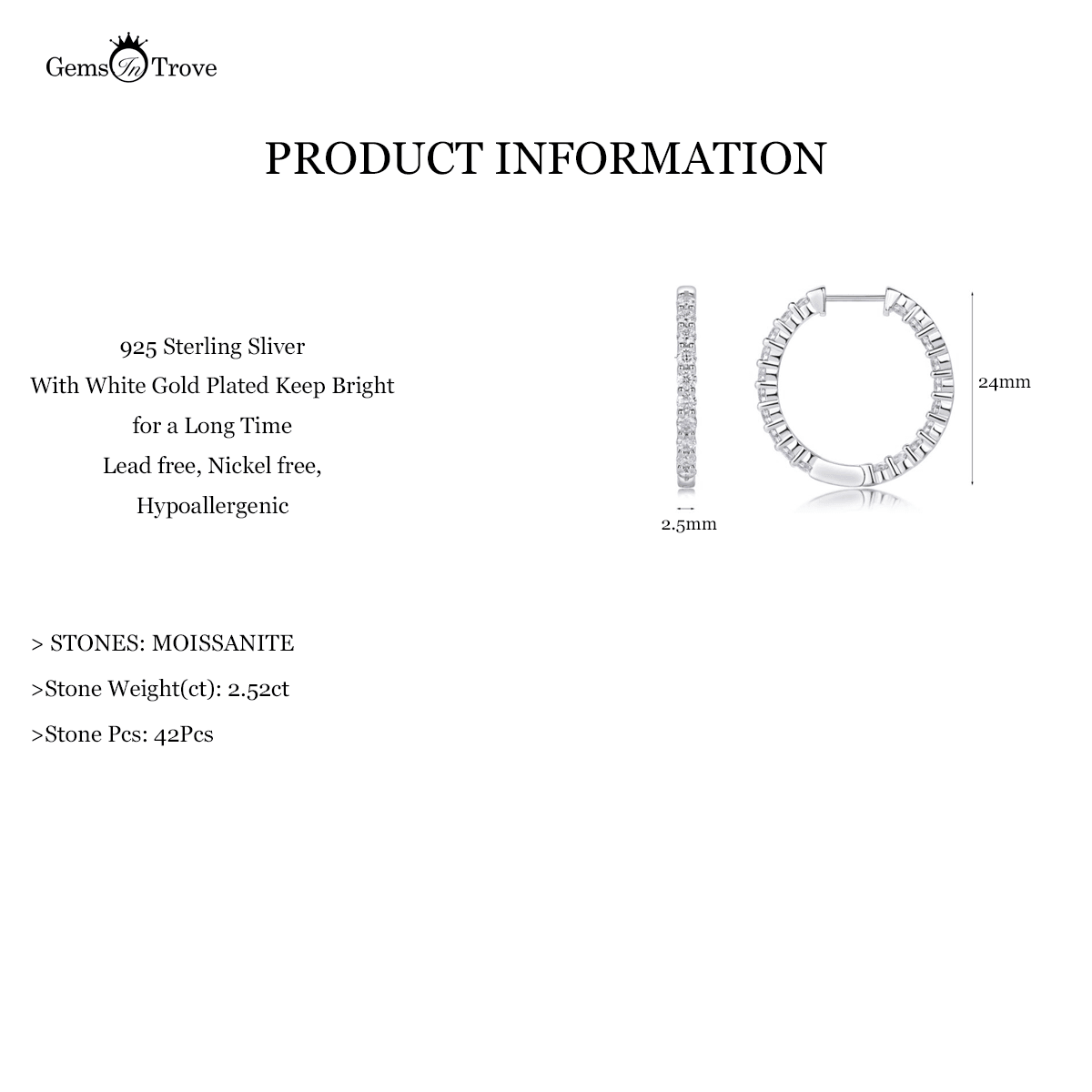 Gems In Trove

PRODUCT INFORMATION

925 Sterling Sliver
With White Gold Plated Keep Bright
for a Long Time
Lead free, Nickel free,
Hypoallergenic

24mm

2.5mm

> STONES: MOISSANITE

>Stone Weight(ct): 2.52ct

>Stone Pcs: 42Pcs